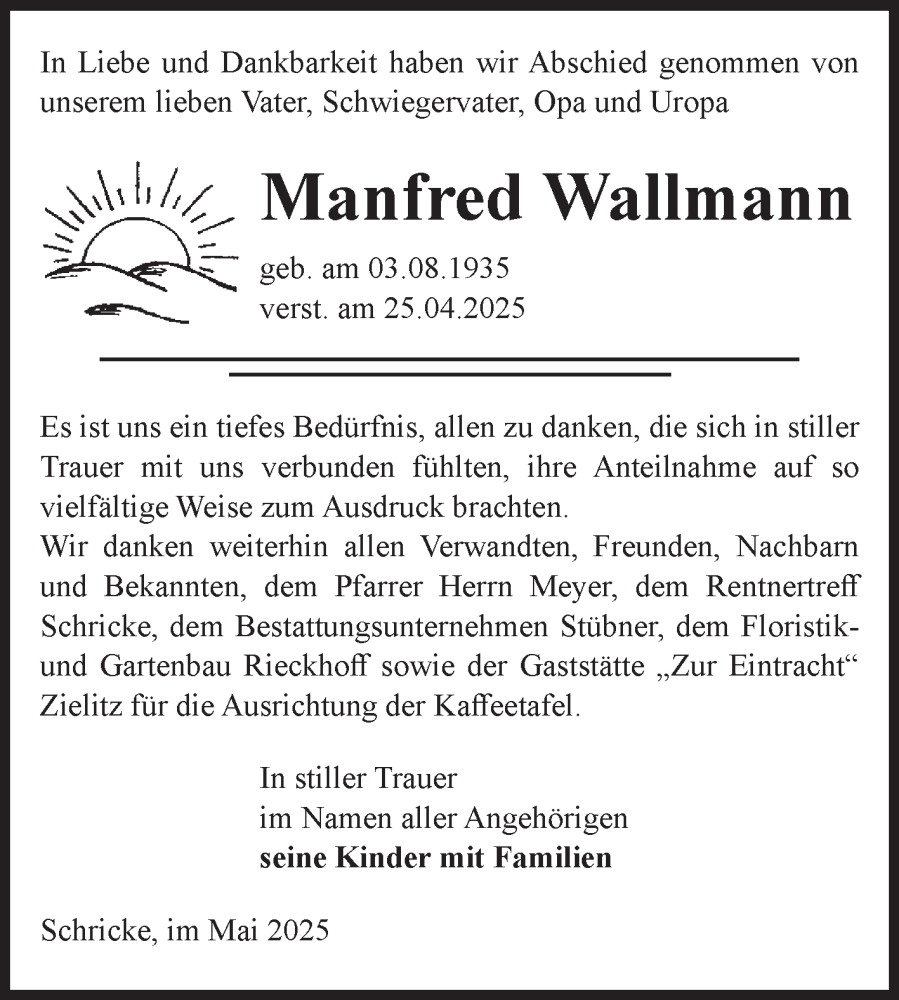 In Liebe und Dankbarkeit haben wir Abschied genommen von unserem lieben Vater, Schwiegervater, Opa und Uropa

Manfred Wallmann

geb. am 03.08.1935
verst. am 25.04.2025

Es ist uns ein tiefes Bedürfnis, allen zu danken, die sich in stiller Trauer mit uns verbunden fühlten, ihre Anteilnahme auf so vielfältige Weise zum Ausdruck brachten.
Wir danken weiterhin allen Verwandten, Freunden, Nachbarn und Bekannten, dem Pfarrer Herrn Meyer, dem Rentnertreff Schricke, dem Bestattungsunternehmen Stübner, dem Floristik- und Gartenbau Rieckhoff sowie der Gaststätte „Zur Eintracht“ Zielitz für die Ausrichtung der Kaffeetafel.

In stiller Trauer
im Namen aller Angehörigen
seine Kinder mit Familien

Schricke, im Mai 2025